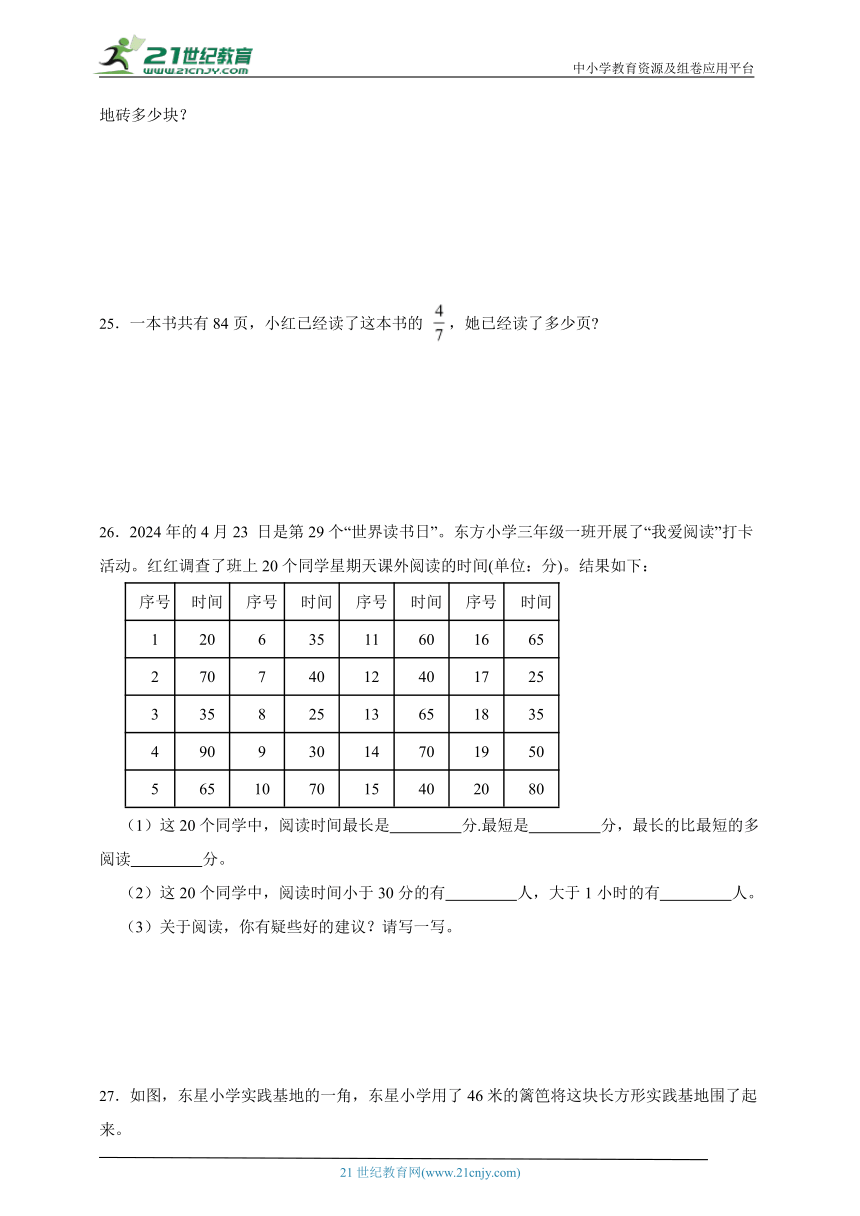 21世纪教育
www.21cnjy.com
中小学教育资源及组卷应用平台

地砖多少块？

25．一本书共有 84 页，小红已经读了这本书的 $\frac{4}{7}$，她已经读了多少页？

26．2024 年的 4 月 23 日是第 29 个“世界读书日”。东方小学三年级一班开展了“我爱阅读”打卡活动。红红调查了班上 20 个同学星期天课外阅读的时间(单位：分)。结果如下：

| 序号 | 时间 | 序号 | 时间 | 序号 | 时间 | 序号 | 时间 |
|---|---|---|---|---|---|---|---|
| 1 | 20 | 6 | 35 | 11 | 60 | 16 | 65 |
| 2 | 70 | 7 | 40 | 12 | 40 | 17 | 25 |
| 3 | 35 | 8 | 25 | 13 | 65 | 18 | 35 |
| 4 | 90 | 9 | 30 | 14 | 70 | 19 | 50 |
| 5 | 65 | 10 | 70 | 15 | 40 | 20 | 80 |

（1）这 20 个同学中，阅读时间最长是_________分.最短是_________分，最长的比最短的多阅读_________分。

（2）这 20 个同学中，阅读时间小于 30 分的有_________人，大于 1 小时的有_________人。

（3）关于阅读，你有疑些好的建议？请写一写。

27．如图，东星小学实践基地的一角，东星小学用了 46 米的篱笆将这块长方形实践基地围了起来。

21 世纪教育网(www.21cnjy.com)